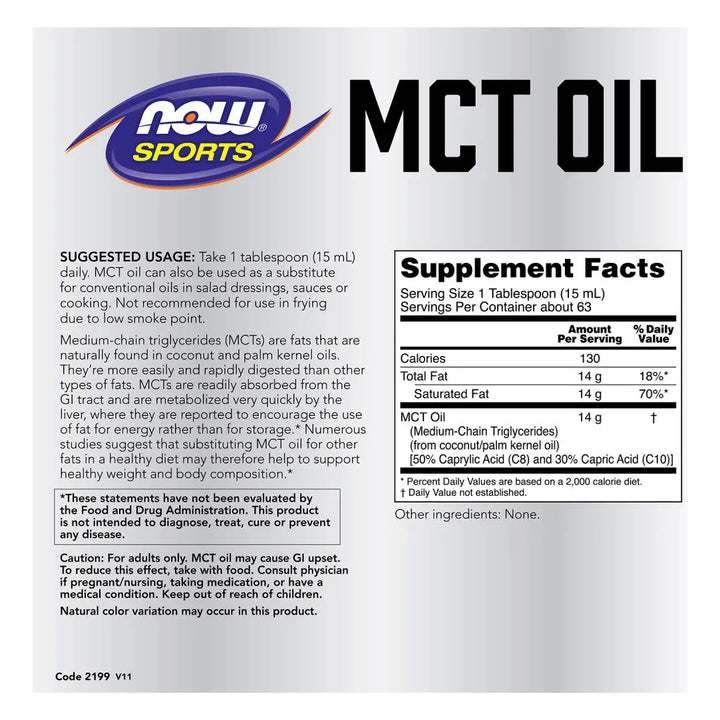 NOW® SPORTS

MCT OIL

SUGGESTED USAGE: Take 1 tablespoon (15 mL) daily. MCT oil can also be used as a substitute for conventional oils in salad dressings, sauces or cooking. Not recommended for use in frying due to low smoke point.

Medium-chain triglycerides (MCTs) are fats that are naturally found in coconut and palm kernel oils. They're more easily and rapidly digested than other types of fats. MCTs are readily absorbed from the GI tract and are metabolized very quickly by the liver, where they are reported to encourage the use of fat for energy rather than for storage.* Numerous studies suggest that substituting MCT oil for other fats in a healthy diet may therefore help to support healthy weight and body composition.*

*These statements have not been evaluated by the Food and Drug Administration. This product is not intended to diagnose, treat, cure or prevent any disease.

Caution: For adults only. MCT oil may cause GI upset. To reduce this effect, take with food. Consult physician if pregnant/nursing, taking medication, or have a medical condition. Keep out of reach of children.

Natural color variation may occur in this product.

Code 2199 V11

Supplement Facts

Serving Size 1 Tablespoon (15 mL)
Servings Per Container about 63

| | Amount Per Serving | % Daily Value |
|---|---|---|
| Calories | 130 | |
| Total Fat | 14 g | 18%* |
| Saturated Fat | 14 g | 70%* |
| MCT Oil (Medium-Chain Triglycerides) (from coconut/palm kernel oil) [50% Caprylic Acid (C8) and 30% Capric Acid (C10)] | 14 g | † |

* Percent Daily Values are based on a 2,000 calorie diet.
† Daily Value not established.

Other ingredients: None.